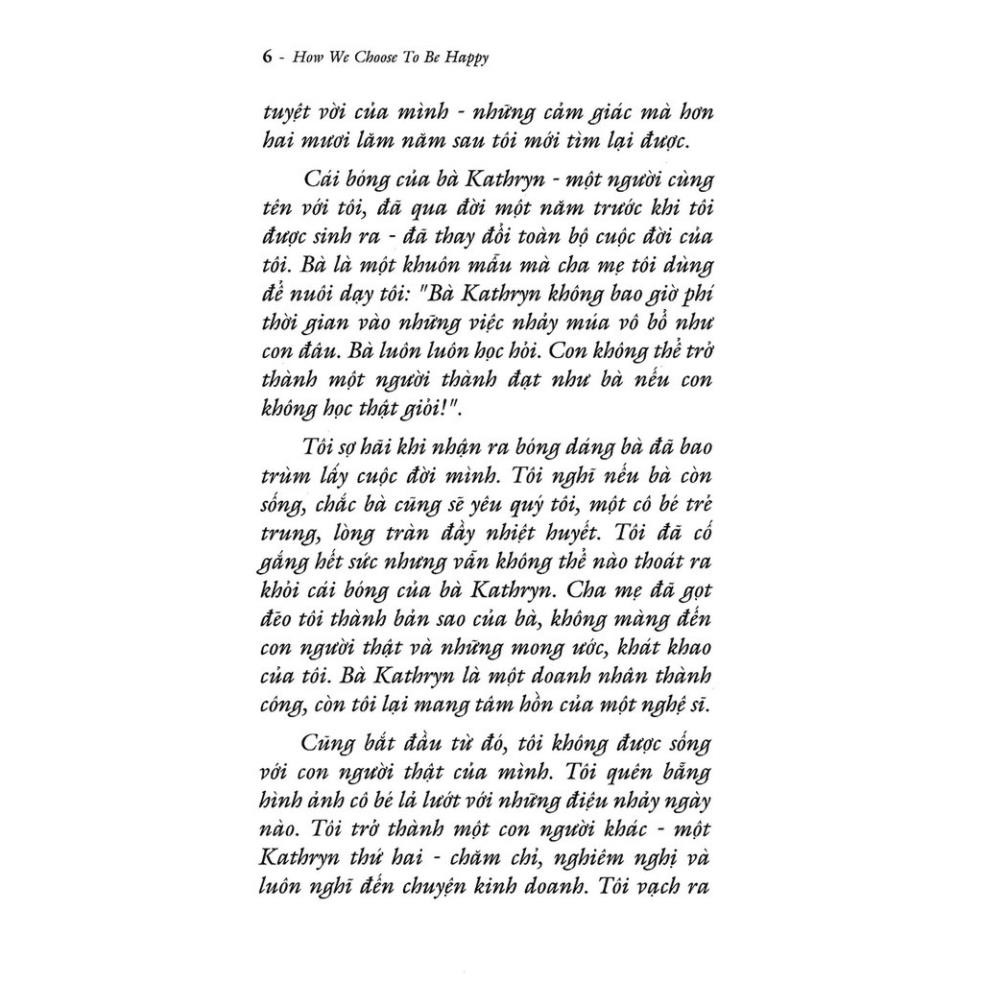 6 - How We Choose To Be Happy

tuyệt vời của mình - những cảm giác mà hơn hai mươi lăm năm sau tôi mới tìm lại được.

Cái bóng của bà Kathryn - một người cùng tên với tôi, đã qua đời một năm trước khi tôi được sinh ra - đã thay đổi toàn bộ cuộc đời của tôi. Bà là một khuôn mẫu mà cha mẹ tôi dùng để nuôi dạy tôi: "Bà Kathryn không bao giờ phí thời gian vào những việc nhảy múa vô bổ như con đâu. Bà luôn luôn học hỏi. Con không thể trở thành một người thành đạt như bà nếu con không học thật giỏi!".

Tôi sợ hãi khi nhận ra bóng dáng bà đã bao trùm lấy cuộc đời mình. Tôi nghĩ nếu bà còn sống, chắc bà cũng sẽ yêu quý tôi, một cô bé trẻ trung, lòng tràn đầy nhiệt huyết. Tôi đã cố gắng hết sức nhưng vẫn không thể nào thoát ra khỏi cái bóng của bà Kathryn. Cha mẹ đã gọt đẽo tôi thành bản sao của bà, không màng đến con người thật và những mong ước, khát khao của tôi. Bà Kathryn là một doanh nhân thành công, còn tôi lại mang tâm hồn của một nghệ sĩ.

Cũng bắt đầu từ đó, tôi không được sống với con người thật của mình. Tôi quên bẵng hình ảnh cô bé lả lướt với những điệu nhảy ngày nào. Tôi trở thành một con người khác - một Kathryn thứ hai - chăm chỉ, nghiêm nghị và luôn nghĩ đến chuyện kinh doanh. Tôi vạch ra